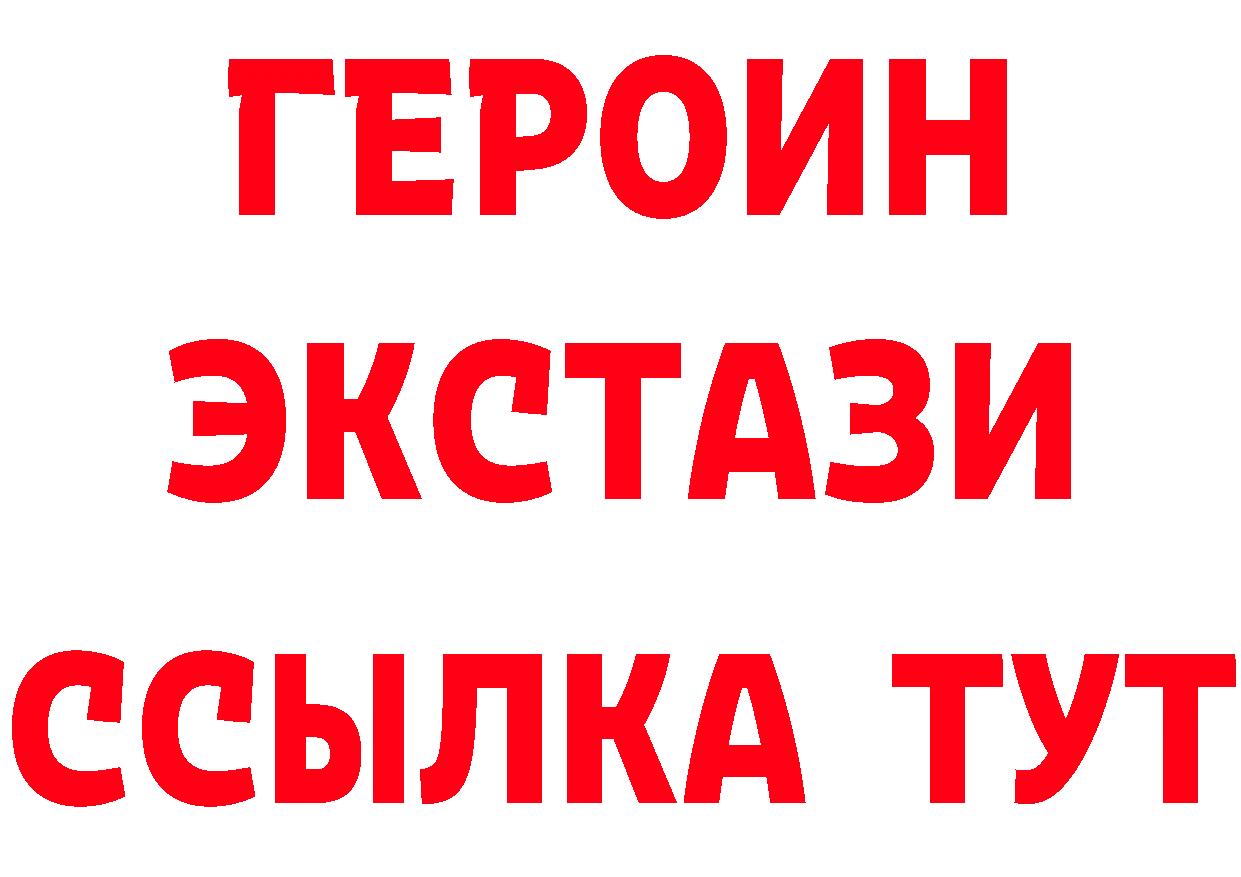 ГЕРОИН
ЭКСТАЗИ
ССЫЛКА ТУТ